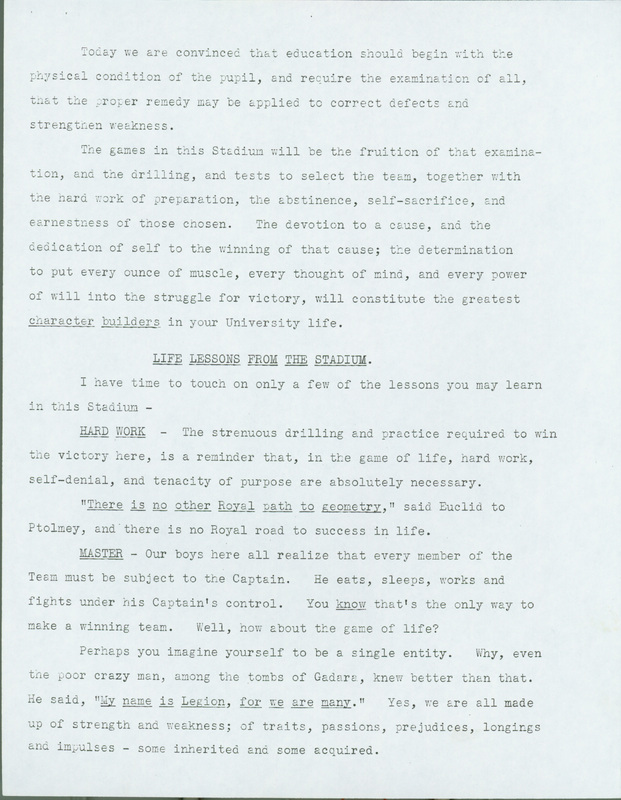 Today we are convinced that education should begin with the physical condition of the pupil, and require the examination of all, that the proper remedy may be applied to correct defects and strengthen weakness.

The games in this Stadium will be the fruition of that examination, and the drilling, and tests to select the team, together with the hard work of preparation, the abstinence, self-sacrifice, and earnestness of those chosen. The devotion to a cause, and the dedication of self to the winning of that cause; the determination to put every ounce of muscle, every thought of mind, and every power of will into the struggle for victory, will constitute the greatest character builders in your University life.

LIFE LESSONS FROM THE STADIUM.

I have time to touch on only a few of the lessons you may learn in this Stadium -

HARD WORK - The strenuous drilling and practice required to win the victory here, is a reminder that, in the game of life, hard work, self-denial, and tenacity of purpose are absolutely necessary.

"There is no other Royal path to geometry," said Euclid to Ptolmey, and there is no Royal road to success in life.

MASTER - Our boys here all realize that every member of the Team must be subject to the Captain. He eats, sleeps, works and fights under his Captain's control. You know that's the only way to make a winning team. Well, how about the game of life?

Perhaps you imagine yourself to be a single entity. Why, even the poor crazy man, among the tombs of Gadara, knew better than that. He said, "My name is Legion, for we are many." Yes, we are all made up of strength and weakness; of traits, passions, prejudices, longings and impulses - some inherited and some acquired.